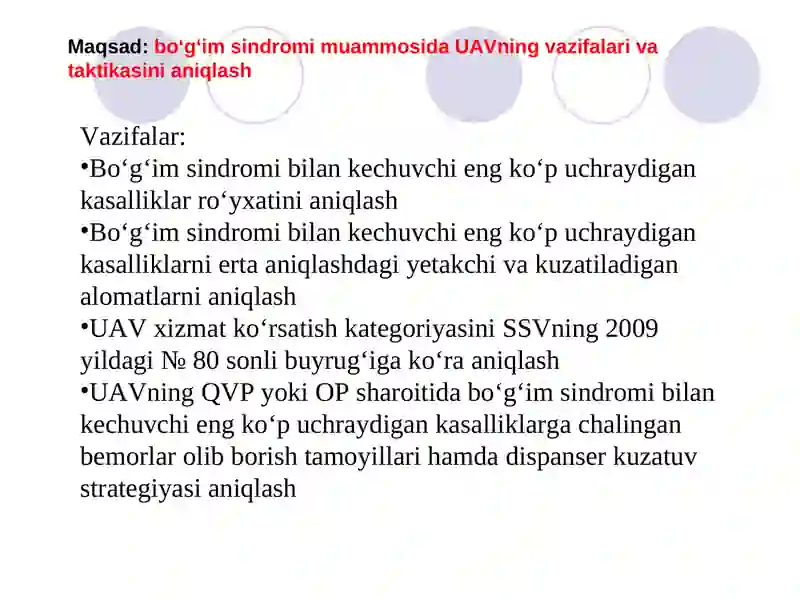 Maqsad: bo‘g‘im sindromi muammosida UAVning vazifalari va taktikasini aniqlash

Vazifalar:
•Bo‘g‘im sindromi bilan kechuvchi eng ko‘p uchraydigan kasalliklar ro‘yxatini aniqlash
•Bo‘g‘im sindromi bilan kechuvchi eng ko‘p uchraydigan kasalliklarni erta aniqlashdagi yetakchi va kuzatiladigan alomatlarni aniqlash
•UAV xizmat ko‘rsatish kategoriyasini SSVning 2009 yildagi № 80 sonli buyrug‘iga ko‘ra aniqlash
•UAVning QVP yoki OP sharoitida bo‘g‘im sindromi bilan kechuvchi eng ko‘p uchraydigan kasalliklarga chalingan bemorlar olib borish tamoyillari hamda dispanser kuzatuv strategiyasi aniqlash